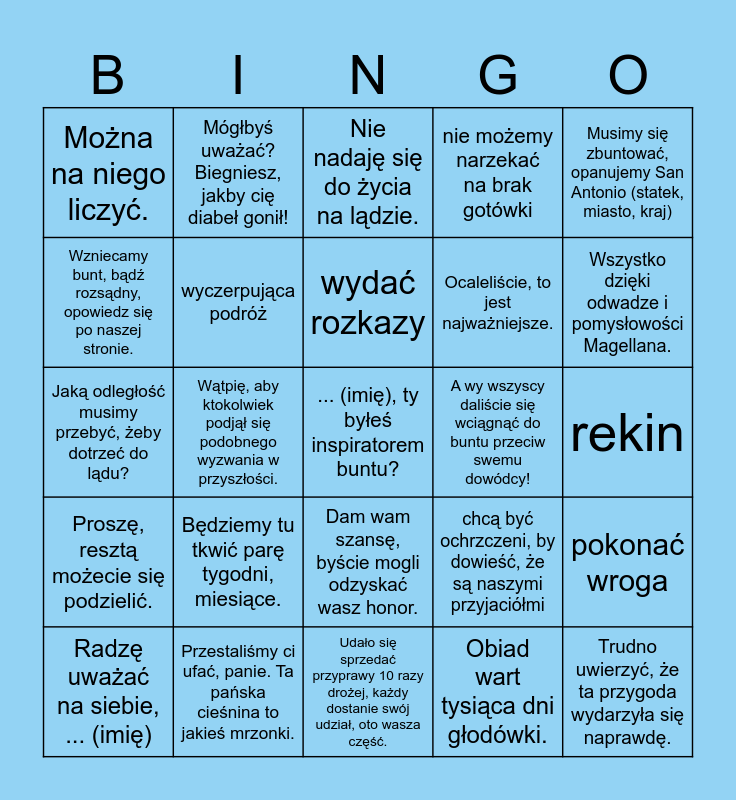 | B | I | N | G | O |
|---|---|---|---|---|
| Można na niego liczyć. | Mógłbyś uważać? Biegniesz, jakby cię diabeł gonił! | Nie nadaję się do życia na lądzie. | nie możemy narzekać na brak gotówki | Musimy się zbuntować, opanujemy San Antonio (statek, miasto, kraj) |
| Wzniecamy bunt, bądź rozsądny, opowiedz się po naszej stronie. | wyczerpująca podróż | wydać rozkazy | Ocaleliście, to jest najważniejsze. | Wszystko dzięki odwadze i pomysłowości Magellana. |
| Jaką odległość musimy przebyć, żeby dotrzeć do lądu? | Wątpię, aby ktokolwiek podjął się podobnego wyzwania w przyszłości. | ... (imię), ty byłeś inspiratorem buntu? | A wy wszyscy daliście się wciągnąć do buntu przeciw swemu dowódcy! | rekin |
| Proszę, resztą możecie się podzielić. | Będziemy tu tkwić parę tygodni, miesiące. | Dam wam szansę, byście mogli odzyskać wasz honor. | chcą być ochrzczeni, by dowieść, że są naszymi przyjaciółmi | pokonać wroga |
| Radzę uważać na siebie, ... (imię) | Przestaliśmy ci ufać, panie. Ta pańska cieśnina to jakieś mrzonki. | Udało się sprzedać przyprawy 10 razy drożej, każdy dostanie swój udział, oto wasza część. | Obiad wart tysiąca dni głodówki. | Trudno uwierzyć, że ta przygoda wydarzyła się naprawdę. |